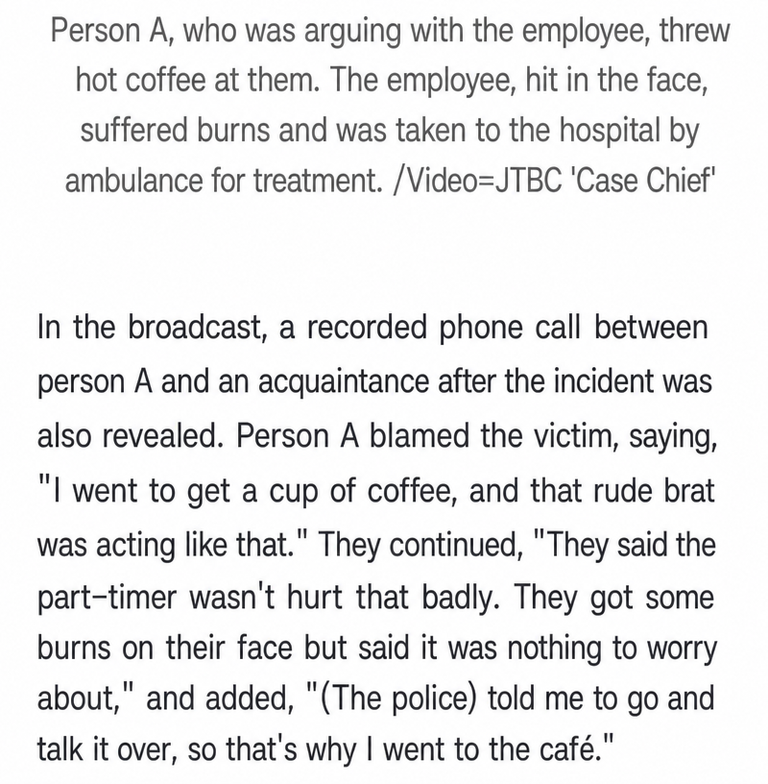 Person A, who was arguing with the employee, threw hot coffee at them. The employee, hit in the face, suffered burns and was taken to the hospital by ambulance for treatment. /Video=JTBC 'Case Chief'

In the broadcast, a recorded phone call between person A and an acquaintance after the incident was also revealed. Person A blamed the victim, saying, "I went to get a cup of coffee, and that rude brat was acting like that." They continued, "They said the part-timer wasn't hurt that badly. They got some burns on their face but said it was nothing to worry about," and added, "(The police) told me to go and talk it over, so that's why I went to the café."